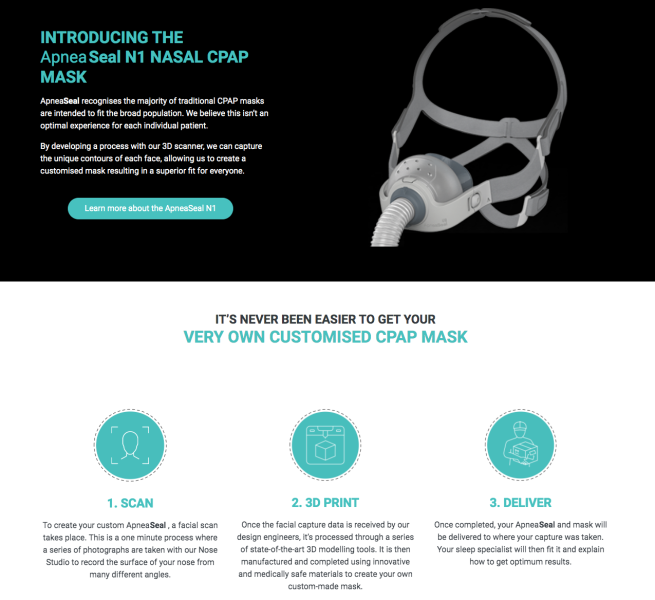 INTRODUCING THE ApneaSeal N1 NASAL CPAP MASK

ApneaSeal recognises the majority of traditional CPAP masks are intended to fit the broad population. We believe this isn't an optimal experience for each individual patient.

By developing a process with our 3D scanner, we can capture the unique contours of each face, allowing us to create a customised mask resulting in a superior fit for everyone.

Learn more about the ApneaSeal N1

IT'S NEVER BEEN EASIER TO GET YOUR
VERY OWN CUSTOMISED CPAP MASK

1. SCAN

To create your custom ApneaSeal , a facial scan takes place. This is a one minute process where a series of photographs are taken with our Nose Studio to record the surface of your nose from many different angles.

2. 3D PRINT

Once the facial capture data is received by our design engineers, it's processed through a series of state-of-the-art 3D modelling tools. It is then manufactured and completed using innovative and medically safe materials to create your own custom-made mask.

3. DELIVER

Once completed, your ApneaSeal and mask will be delivered to where your capture was taken. Your sleep specialist will then fit it and explain how to get optimum results.